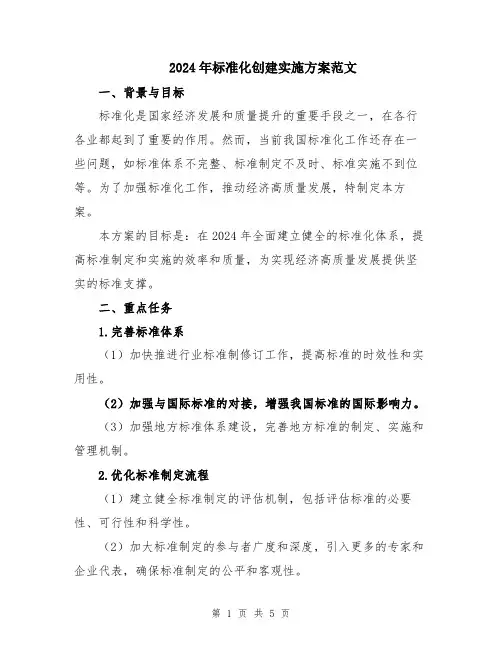 2024年标准化创建实施方案范文

一、背景与目标

标准化是国家经济发展和质量提升的重要手段之一，在各行各业都起到了重要的作用。然而，当前我国标准化工作还存在一些问题，如标准体系不完整、标准制定不及时、标准实施不到位等。为了加强标准化工作，推动经济高质量发展，特制定本方案。

本方案的目标是：在2024年全面建立健全的标准化体系，提高标准制定和实施的效率和质量，为实现经济高质量发展提供坚实的标准支撑。

二、重点任务

1.完善标准体系

（1）加快推进行业标准制修订工作，提高标准的时效性和实用性。

（2）加强与国际标准的对接，增强我国标准的国际影响力。

（3）加强地方标准体系建设，完善地方标准的制定、实施和管理机制。

2.优化标准制定流程

（1）建立健全标准制定的评估机制，包括评估标准的必要性、可行性和科学性。

（2）加大标准制定的参与者广度和深度，引入更多的专家和企业代表，确保标准制定的公平和客观性。

第 1 页 共 5 页